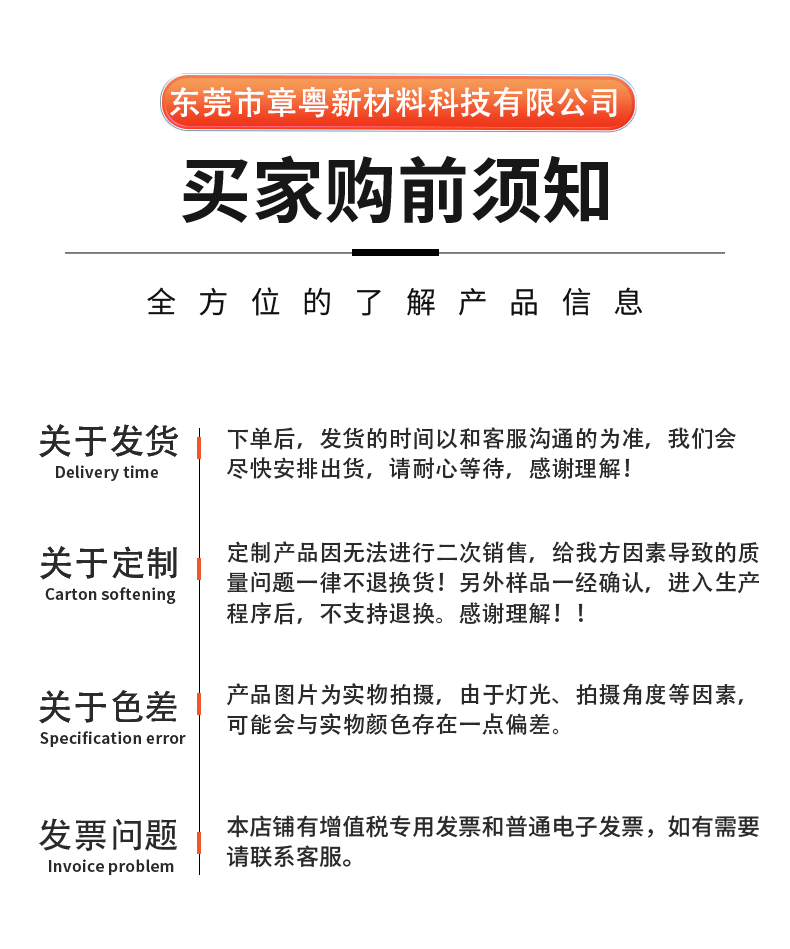 东莞市章粤新材料科技有限公司

买家购前须知

全方位的了解产品信息

关于发货
Delivery time

下单后，发货的时间以和客服沟通的为准，我们会尽快安排出货，请耐心等待，感谢理解！

关于定制
Carton softening

定制产品因无法进行二次销售，给我方因素导致的质量问题一律不退换货！另外样品一经确认，进入生产程序后，不支持退换。感谢理解！！

关于色差
Specification error

产品图片为实物拍摄，由于灯光、拍摄角度等因素，可能会与实物颜色存在一点偏差。

发票问题
Invoice problem

本店铺有增值税专用发票和普通电子发票，如有需要请联系客服。